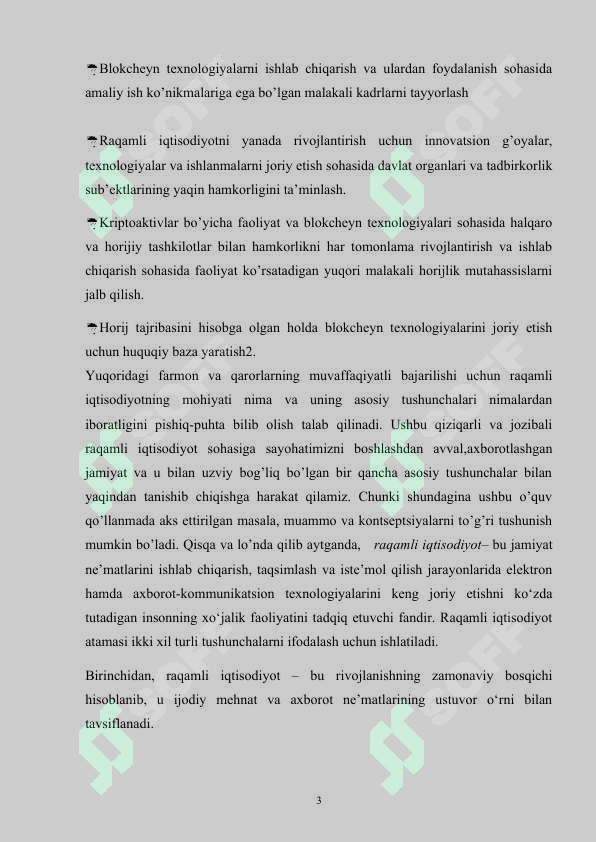 Blokcheyn texnologiyalarni ishlab chiqarish va ulardan foydalanish sohasida amaliy ish ko'nikmalariga ega bo'lgan malakali kadrlarni tayyorlash

Raqamli iqtisodiyotni yanada rivojlantirish uchun innovatsion g'oyalar, texnologiyalar va ishlanmalarni joriy etish sohasida davlat organlari va tadbirkorlik sub'ektlarining yaqin hamkorligini ta'minlash.

Kriptoaktivlar bo'yicha faoliyat va blokcheyn texnologiyalari sohasida halqaro va horijiy tashkilotlar bilan hamkorlikni har tomonlama rivojlantirish va ishlab chiqarish sohasida faoliyat ko'rsatadigan yuqori malakali horijlik mutahassislarni jalb qilish.

Horij tajribasini hisobga olgan holda blokcheyn texnologiyalarini joriy etish uchun huquqiy baza yaratish2.
Yuqoridagi farmon va qarorlarning muvaffaqiyatli bajarilishi uchun raqamli iqtisodiyotning mohiyati nima va uning asosiy tushunchalari nimalardan iboratligini pishiq-puhta bilib olish talab qilinadi. Ushbu qiziqarli va jozibali raqamli iqtisodiyot sohasiga sayohatimizni boshlashdan avval,axborotlashgan jamiyat va u bilan uzviy bog'liq bo'lgan bir qancha asosiy tushunchalar bilan yaqindan tanishib chiqishga harakat qilamiz. Chunki shundagina ushbu o'quv qo'llanmada aks ettirilgan masala, muammo va kontseptsiyalarni to'g'ri tushunish mumkin bo'ladi. Qisqa va lo'nda qilib aytganda, raqamli iqtisodiyot– bu jamiyat ne'matlarini ishlab chiqarish, taqsimlash va iste'mol qilish jarayonlarida elektron hamda axborot-kommunikatsion texnologiyalarini keng joriy etishni ko'zda tutadigan insonning xo'jalik faoliyatini tadqiq etuvchi fandir. Raqamli iqtisodiyot atamasi ikki xil turli tushunchalarni ifodalash uchun ishlatiladi.

Birinchidan, raqamli iqtisodiyot – bu rivojlanishning zamonaviy bosqichi hisoblanib, u ijodiy mehnat va axborot ne'matlarining ustuvor o'rni bilan tavsiflanadi.

3